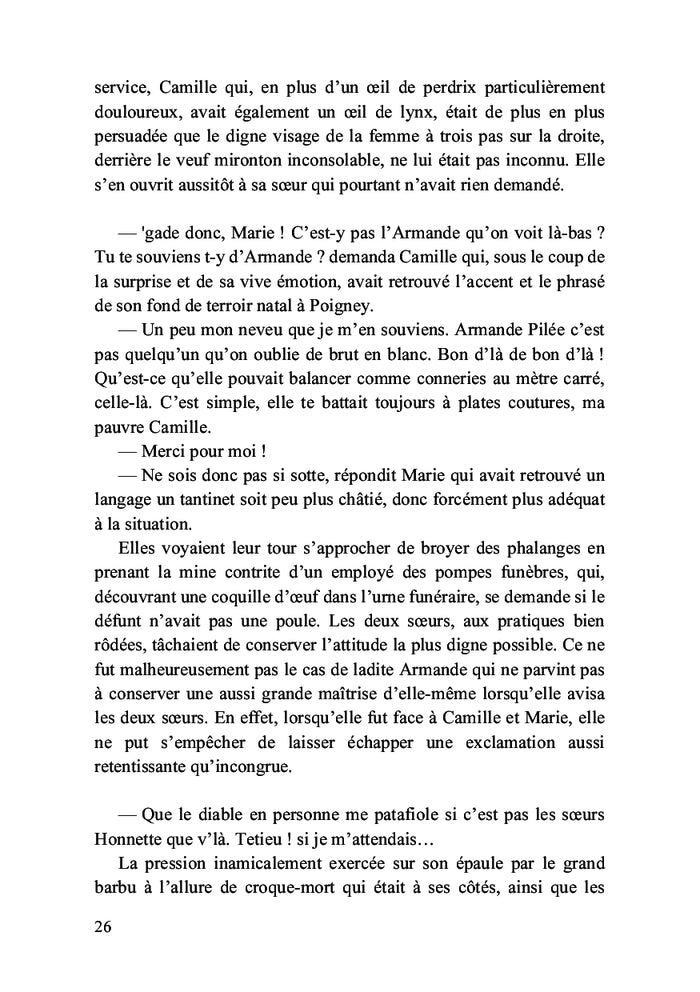 service, Camille qui, en plus d'un œil de perdrix particulièrement douloureux, avait également un œil de lynx, était de plus en plus persuadée que le digne visage de la femme à trois pas sur la droite, derrière le veuf mironton inconsolable, ne lui était pas inconnu. Elle s'en ouvrit aussitôt à sa sœur qui pourtant n'avait rien demandé.

— 'gade donc, Marie ! C'est-y pas l'Armande qu'on voit là-bas ? Tu te souviens t-y d'Armande ? demanda Camille qui, sous le coup de la surprise et de sa vive émotion, avait retrouvé l'accent et le phrasé de son fond de terroir natal à Poigney.

— Un peu mon neveu que je m'en souviens. Armande Pilée c'est pas quelqu'un qu'on oublie de brut en blanc. Bon d'là de bon d'là ! Qu'est-ce qu'elle pouvait balancer comme conneries au mètre carré, celle-là. C'est simple, elle te battait toujours à plates coutures, ma pauvre Camille.

— Merci pour moi !

— Ne sois donc pas si sotte, répondit Marie qui avait retrouvé un langage un tantinet soit peu plus châtié, donc forcément plus adéquat à la situation.

Elles voyaient leur tour s'approcher de broyer des phalanges en prenant la mine contrite d'un employé des pompes funèbres, qui, découvrant une coquille d'œuf dans l'urne funéraire, se demande si le défunt n'avait pas une poule. Les deux sœurs, aux pratiques bien rôdées, tâchaient de conserver l'attitude la plus digne possible. Ce ne fut malheureusement pas le cas de ladite Armande qui ne parvint pas à conserver une aussi grande maîtrise d'elle-même lorsqu'elle avisa les deux sœurs. En effet, lorsqu'elle fut face à Camille et Marie, elle ne put s'empêcher de laisser échapper une exclamation aussi retentissante qu'incongrue.

— Que le diable en personne me patafiole si c'est pas les sœurs Honnette que v'là. Tetieu ! si je m'attendais…

La pression inamicalement exercée sur son épaule par le grand barbu à l'allure de croque-mort qui était à ses côtés, ainsi que les

26